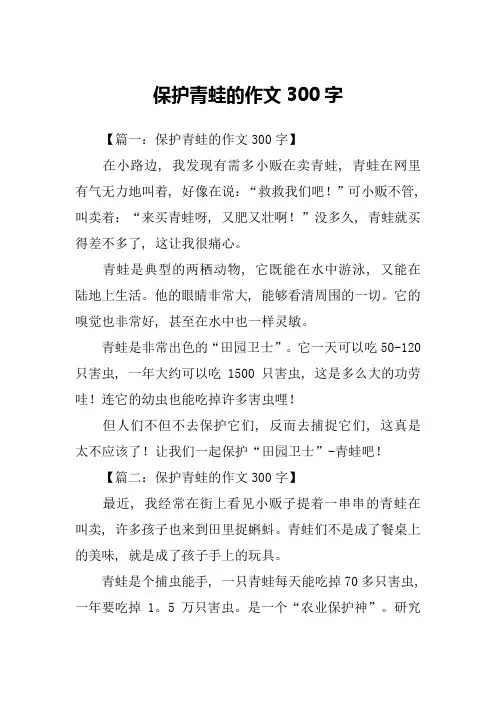 保护青蛙的作文 300 字

【篇一：保护青蛙的作文 300 字】

在小路边，我发现有需多小贩在卖青蛙，青蛙在网里有气无力地叫着，好像在说：“救救我们吧！”可小贩不管，叫卖着：“来买青蛙呀，又肥又壮啊！”没多久，青蛙就买得差不多了，这让我很痛心。

青蛙是典型的两栖动物，它既能在水中游泳，又能在陆地上生活。他的眼睛非常大，能够看清周围的一切。它的嗅觉也非常好，甚至在水中也一样灵敏。

青蛙是非常出色的“田园卫士”。它一天可以吃 50-120 只害虫，一年大约可以吃 1500 只害虫，这是多么大的功劳哇！连它的幼虫也能吃掉许多害虫哩！

但人们不但不去保护它们，反而去捕捉它们，这真是太不应该了！让我们一起保护“田园卫士”-青蛙吧！

【篇二：保护青蛙的作文 300 字】

最近，我经常在街上看见小贩子提着一串串的青蛙在叫卖，许多孩子也来到田里捉蝌蚪。青蛙们不是成了餐桌上的美味，就是成了孩子手上的玩具。

青蛙是个捕虫能手，一只青蛙每天能吃掉 70 多只害虫，一年要吃掉 1。5 万只害虫。是一个“农业保护神”。研究